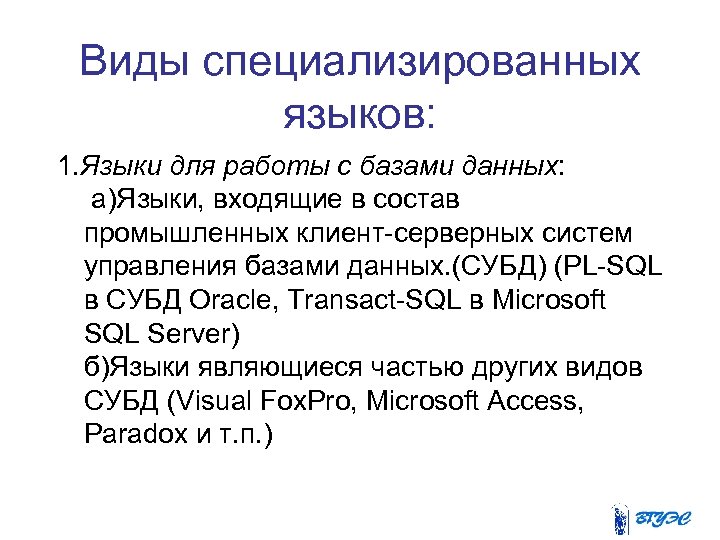 Виды специализированных языков:

1.Языки для работы с базами данных:
а)Языки, входящие в состав промышленных клиент-серверных систем управления базами данных.(СУБД) (PL-SQL в СУБД Oracle, Transact-SQL в Microsoft SQL Server)
б)Языки являющиеся частью других видов СУБД (Visual FoxPro, Microsoft Access, Paradox и т.п.)

ВГУЭС